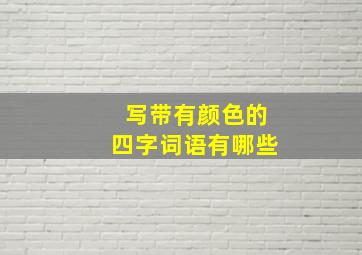 写带有颜色的
四字词语有哪些